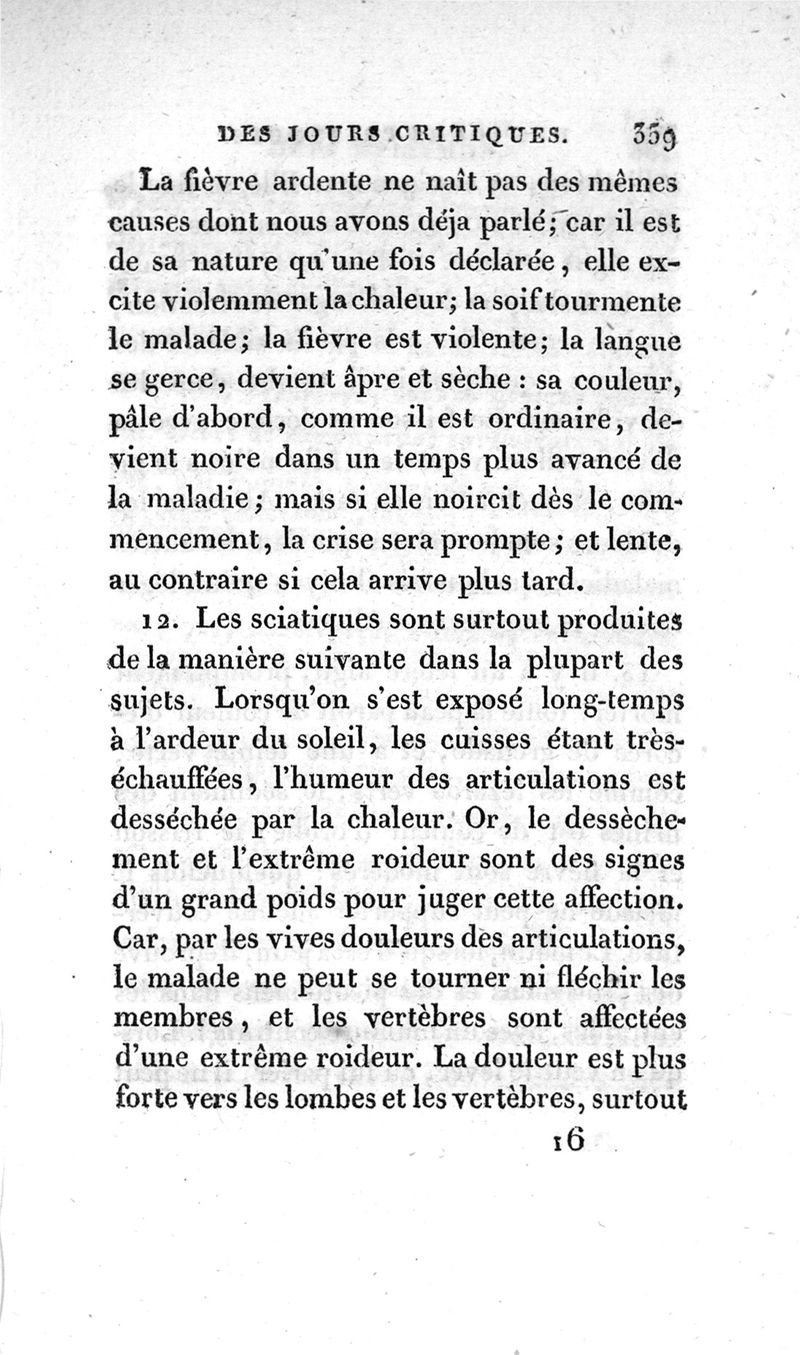 DES JOURS CRITIQUES. 359

La fièvre ardente ne naît pas des mêmes causes dont nous avons déja parlé; car il est de sa nature qu'une fois déclarée, elle excite violemment la chaleur; la soif tourmente le malade; la fièvre est violente; la langue se gerce, devient âpre et sèche : sa couleur, pâle d'abord, comme il est ordinaire, devient noire dans un temps plus avancé de la maladie; mais si elle noircit dès le commencement, la crise sera prompte; et lente, au contraire si cela arrive plus tard.

12. Les sciatiques sont surtout produites de la manière suivante dans la plupart des sujets. Lorsqu'on s'est exposé long-temps à l'ardeur du soleil, les cuisses étant très-échauffées, l'humeur des articulations est desséchée par la chaleur. Or, le dessèchement et l'extrême roideur sont des signes d'un grand poids pour juger cette affection. Car, par les vives douleurs des articulations, le malade ne peut se tourner ni fléchir les membres, et les vertèbres sont affectées d'une extrême roideur. La douleur est plus forte vers les lombes et les vertèbres, surtout

16